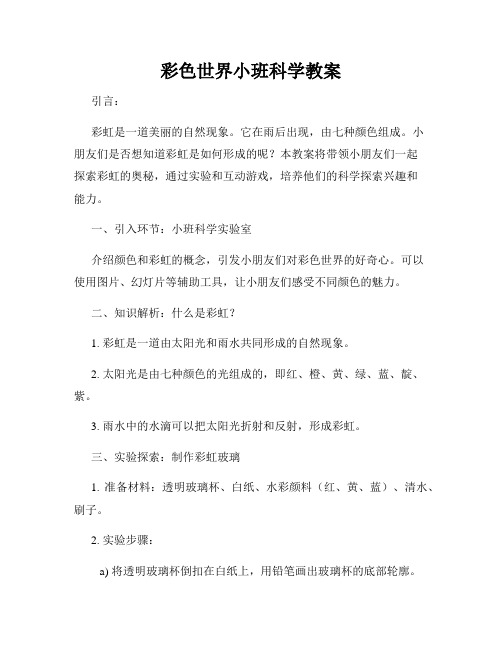 彩色世界小班科学教案

引言：

彩虹是一道美丽的自然现象。它在雨后出现，由七种颜色组成。小朋友们是否想知道彩虹是如何形成的呢？本教案将带领小朋友们一起探索彩虹的奥秘，通过实验和互动游戏，培养他们的科学探索兴趣和能力。

一、引入环节：小班科学实验室

介绍颜色和彩虹的概念，引发小朋友们对彩色世界的好奇心。可以使用图片、幻灯片等辅助工具，让小朋友们感受不同颜色的魅力。

二、知识解析：什么是彩虹？

1. 彩虹是一道由太阳光和雨水共同形成的自然现象。

2. 太阳光是由七种颜色的光组成的，即红、橙、黄、绿、蓝、靛、紫。

3. 雨水中的水滴可以把太阳光折射和反射，形成彩虹。

三、实验探索：制作彩虹玻璃

1. 准备材料：透明玻璃杯、白纸、水彩颜料（红、黄、蓝）、清水、刷子。

2. 实验步骤：

a) 将透明玻璃杯倒扣在白纸上，用铅笔画出玻璃杯的底部轮廓。